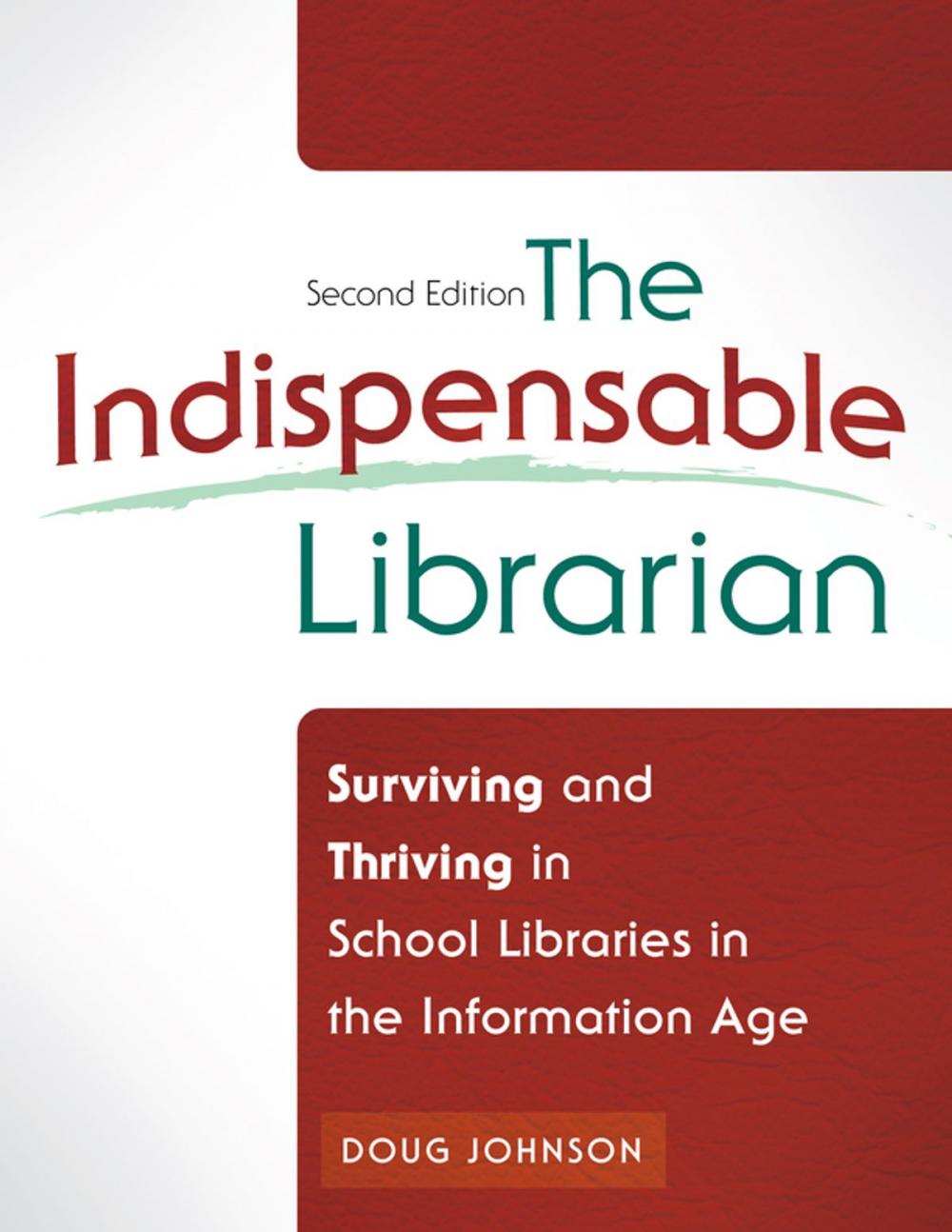 Second Edition The Indispensable Librarian

Surviving and Thriving in School Libraries in the Information Age

DOUG JOHNSON